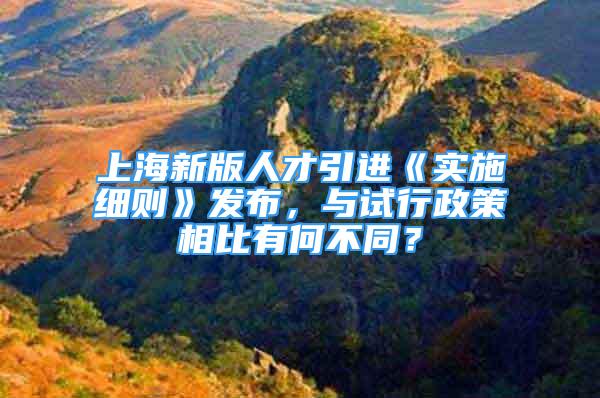 上海新版人才引进《实施细则》发布，与试行政策相比有何不同？